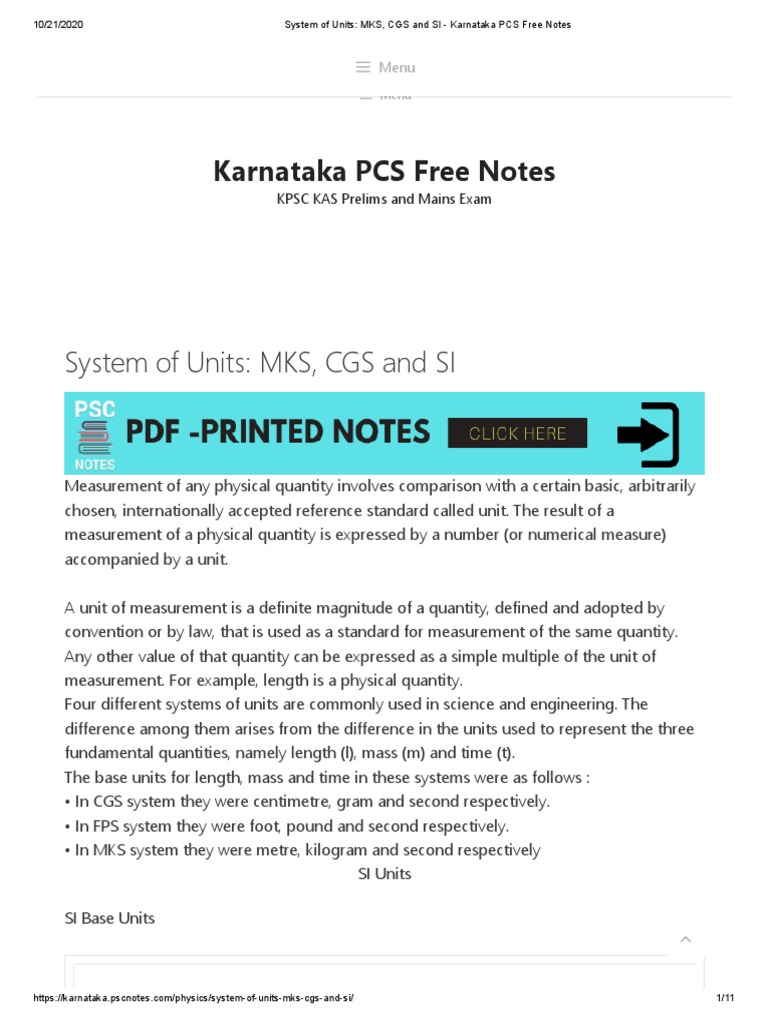 10/21/2020 System of Units: MKS, CGS and SI - Karnataka PCS Free Notes

Menu

Menu

Karnataka PCS Free Notes

KPSC KAS Prelims and Mains Exam

System of Units: MKS, CGS and SI

PSC NOTES PDF -PRINTED NOTES CLICK HERE

Measurement of any physical quantity involves comparison with a certain basic, arbitrarily chosen, internationally accepted reference standard called unit. The result of a measurement of a physical quantity is expressed by a number (or numerical measure) accompanied by a unit.

A unit of measurement is a definite magnitude of a quantity, defined and adopted by convention or by law, that is used as a standard for measurement of the same quantity. Any other value of that quantity can be expressed as a simple multiple of the unit of measurement. For example, length is a physical quantity.
Four different systems of units are commonly used in science and engineering. The difference among them arises from the difference in the units used to represent the three fundamental quantities, namely length (l), mass (m) and time (t).
The base units for length, mass and time in these systems were as follows :
• In CGS system they were centimetre, gram and second respectively.
• In FPS system they were foot, pound and second respectively.
• In MKS system they were metre, kilogram and second respectively

SI Units

SI Base Units

https://karnataka.pscnotes.com/physics/system-of-units-mks-cgs-and-si/ 1/11